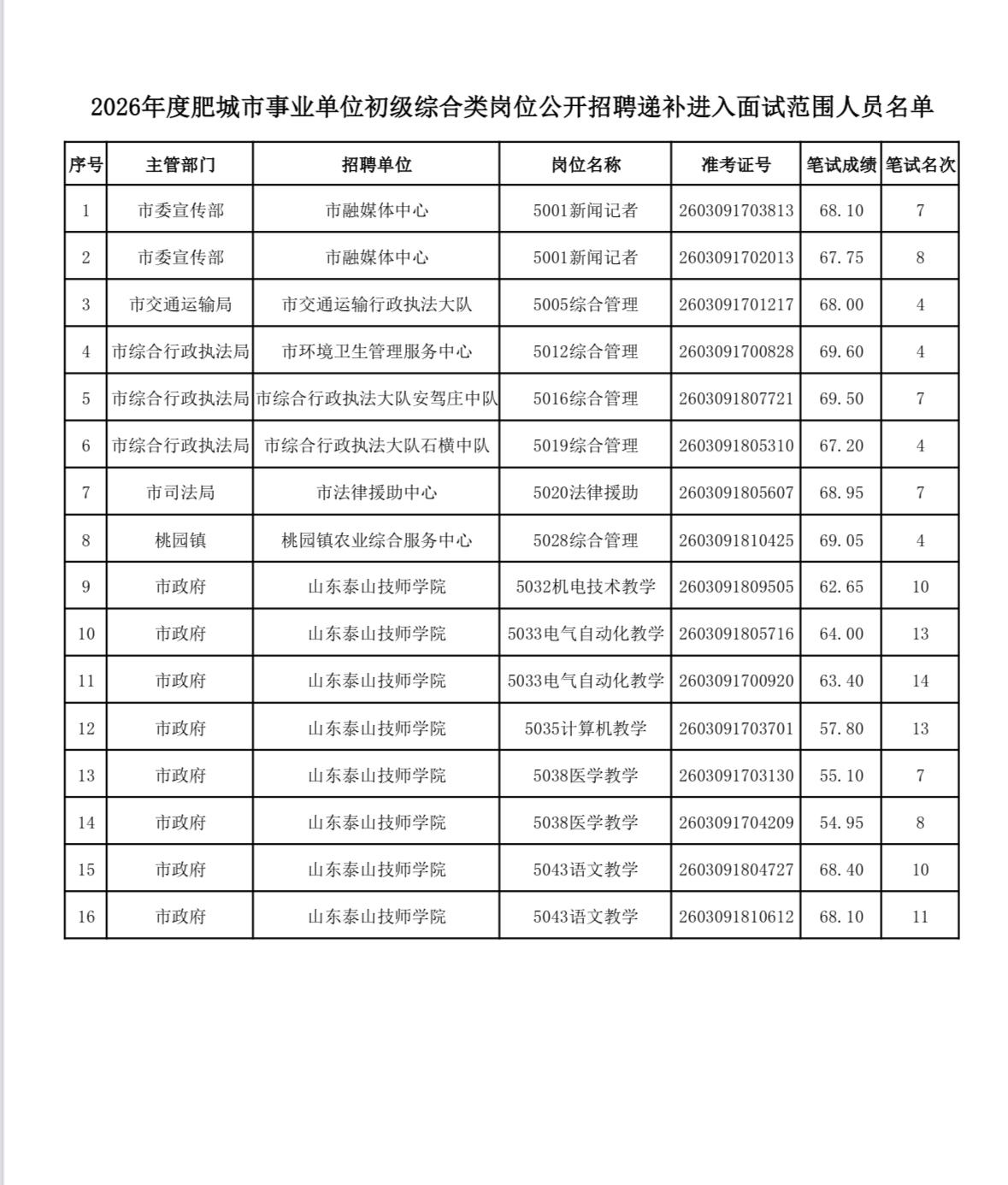 2026年度肥城市事业单位初级综合类岗位公开招聘递补进入面试范围人员名单

| 序号 | 主管部门 | 招聘单位 | 岗位名称 | 准考证号 | 笔试成绩 | 笔试名次 |
|---|---|---|---|---|---|---|
| 1 | 市委宣传部 | 市融媒体中心 | 5001新闻记者 | 2603091703813 | 68.10 | 7 |
| 2 | 市委宣传部 | 市融媒体中心 | 5001新闻记者 | 2603091702013 | 67.75 | 8 |
| 3 | 市交通运输局 | 市交通运输行政执法大队 | 5005综合管理 | 2603091701217 | 68.00 | 4 |
| 4 | 市综合行政执法局 | 市环境卫生管理服务中心 | 5012综合管理 | 2603091700828 | 69.60 | 4 |
| 5 | 市综合行政执法局 | 市综合行政执法大队安驾庄中队 | 5016综合管理 | 2603091807721 | 69.50 | 7 |
| 6 | 市综合行政执法局 | 市综合行政执法大队石横中队 | 5019综合管理 | 2603091805310 | 67.20 | 4 |
| 7 | 市司法局 | 市法律援助中心 | 5020法律援助 | 2603091805607 | 68.95 | 7 |
| 8 | 桃园镇 | 桃园镇农业综合服务中心 | 5028综合管理 | 2603091810425 | 69.05 | 4 |
| 9 | 市政府 | 山东泰山技师学院 | 5032机电技术教学 | 2603091809505 | 62.65 | 10 |
| 10 | 市政府 | 山东泰山技师学院 | 5033电气自动化教学 | 2603091805716 | 64.00 | 13 |
| 11 | 市政府 | 山东泰山技师学院 | 5033电气自动化教学 | 2603091700920 | 63.40 | 14 |
| 12 | 市政府 | 山东泰山技师学院 | 5035计算机教学 | 2603091703701 | 57.80 | 13 |
| 13 | 市政府 | 山东泰山技师学院 | 5038医学教学 | 2603091703130 | 55.10 | 7 |
| 14 | 市政府 | 山东泰山技师学院 | 5038医学教学 | 2603091704209 | 54.95 | 8 |
| 15 | 市政府 | 山东泰山技师学院 | 5043语文教学 | 2603091804727 | 68.40 | 10 |
| 16 | 市政府 | 山东泰山技师学院 | 5043语文教学 | 2603091810612 | 68.10 | 11 |